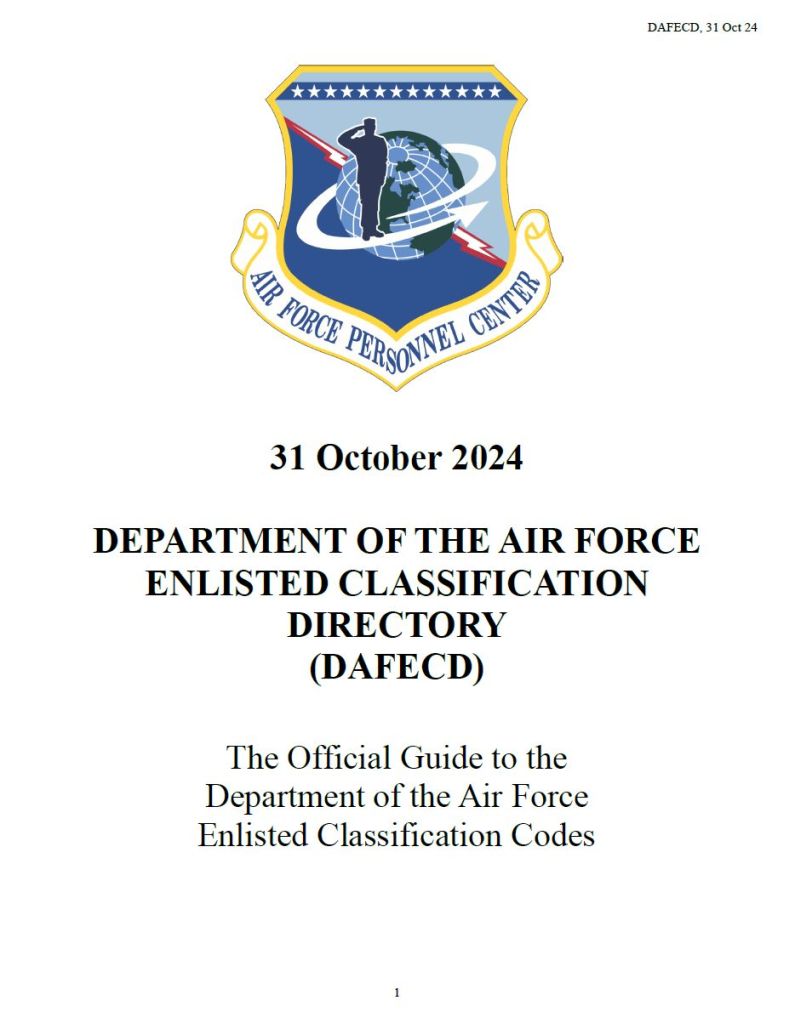 DAFECD, 31 Oct 24

AIR FORCE PERSONNEL CENTER

31 October 2024

DEPARTMENT OF THE AIR FORCE ENLISTED CLASSIFICATION DIRECTORY (DAFECD)

The Official Guide to the Department of the Air Force Enlisted Classification Codes

1